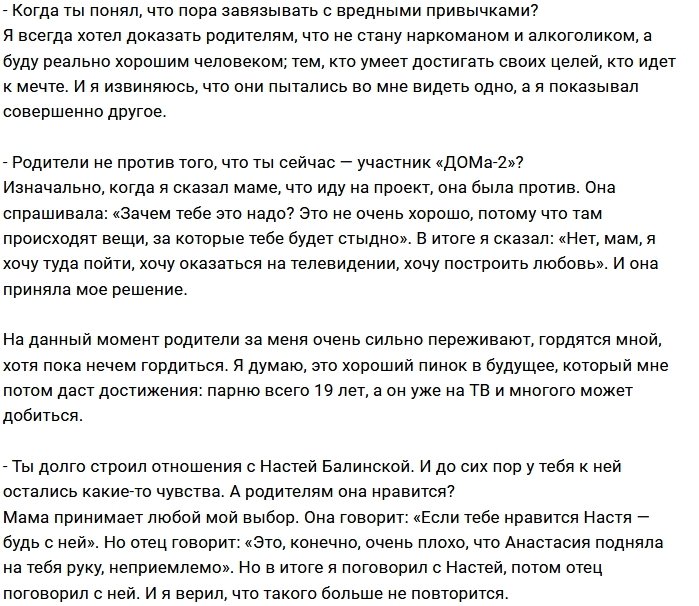 - Когда ты понял, что пора завязывать с вредными привычками?
Я всегда хотел доказать родителям, что не стану наркоманом и алкоголиком, а буду реально хорошим человеком; тем, кто умеет достигать своих целей, кто идет к мечте. И я извиняюсь, что они пытались во мне видеть одно, а я показывал совершенно другое.

- Родители не против того, что ты сейчас — участник «ДОМа-2»?
Изначально, когда я сказал маме, что иду на проект, она была против. Она спрашивала: «Зачем тебе это надо? Это не очень хорошо, потому что там происходят вещи, за которые тебе будет стыдно». В итоге я сказал: «Нет, мам, я хочу туда пойти, хочу оказаться на телевидении, хочу построить любовь». И она приняла мое решение.

На данный момент родители за меня очень сильно переживают, гордятся мной, хотя пока нечем гордиться. Я думаю, это хороший пинок в будущее, который мне потом даст достижения: парню всего 19 лет, а он уже на ТВ и многого может добиться.

- Ты долго строил отношения с Настей Балинской. И до сих пор у тебя к ней остались какие-то чувства. А родителям она нравится?
Мама принимает любой мой выбор. Она говорит: «Если тебе нравится Настя — будь с ней». Но отец говорит: «Это, конечно, очень плохо, что Анастасия подняла на тебя руку, неприемлемо». Но в итоге я поговорил с Настей, потом отец поговорил с ней. И я верил, что такого больше не повторится.